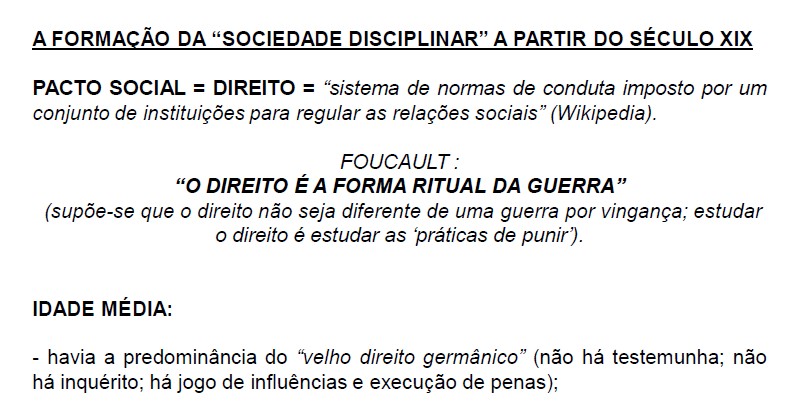 A FORMAÇÃO DA "SOCIEDADE DISCIPLINAR" A PARTIR DO SÉCULO XIX

PACTO SOCIAL = DIREITO = "sistema de normas de conduta imposto por um conjunto de instituições para regular as relações sociais" (Wikipedia).

FOUCAULT :
"O DIREITO É A FORMA RITUAL DA GUERRA"
(supõe-se que o direito não seja diferente de uma guerra por vingança; estudar o direito é estudar as 'práticas de punir').

IDADE MÉDIA:

- havia a predominância do "velho direito germânico" (não há testemunha; não há inquérito; há jogo de influências e execução de penas);